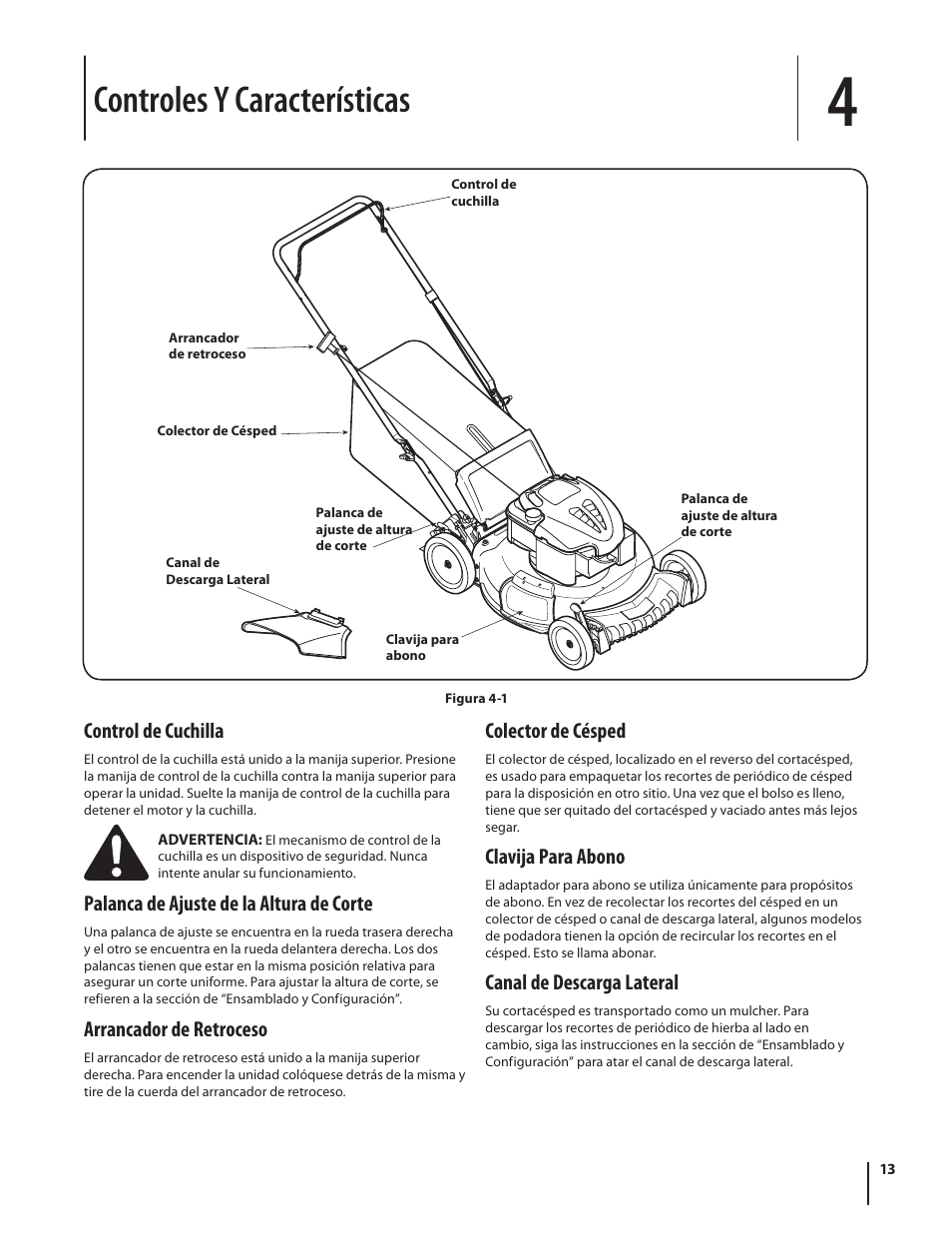 Controles Y Características

4

Control de cuchilla

Arrancador de retroceso

Colector de Césped

Palanca de ajuste de altura de corte

Palanca de ajuste de altura de corte

Canal de Descarga Lateral

Clavija para abono

Figura 4-1

Control de Cuchilla

El control de la cuchilla está unido a la manija superior. Presione la manija de control de la cuchilla contra la manija superior para operar la unidad. Suelte la manija de control de la cuchilla para detener el motor y la cuchilla.

ADVERTENCIA: El mecanismo de control de la cuchilla es un dispositivo de seguridad. Nunca intente anular su funcionamiento.

Palanca de Ajuste de la Altura de Corte

Una palanca de ajuste se encuentra en la rueda trasera derecha y el otro se encuentra en la rueda delantera derecha. Los dos palancas tienen que estar en la misma posición relativa para asegurar un corte uniforme. Para ajustar la altura de corte, se refieren a la sección de “Ensamblado y Configuración”.

Arrancador de Retroceso

El arrancador de retroceso está unido a la manija superior derecha. Para encender la unidad colóquese detrás de la misma y tire de la cuerda del arrancador de retroceso.

Colector de Césped

El colector de césped, localizado en el reverso del cortacésped, es usado para empaquetar los recortes de periódico de césped para la disposición en otro sitio. Una vez que el bolso es lleno, tiene que ser quitado del cortacésped y vaciado antes más lejos segar.

Clavija Para Abono

El adaptador para abono se utiliza únicamente para propósitos de abono. En vez de recolectar los recortes del césped en un colector de césped o canal de descarga lateral, algunos modelos de podadora tienen la opción de recircular los recortes en el césped. Esto se llama abonar.

Canal de Descarga Lateral

Su cortacésped es transportado como un mulcher. Para descargar los recortes de periódico de hierba al lado en cambio, siga las instrucciones en la sección de “Ensamblado y Configuración” para atar el canal de descarga lateral.

13